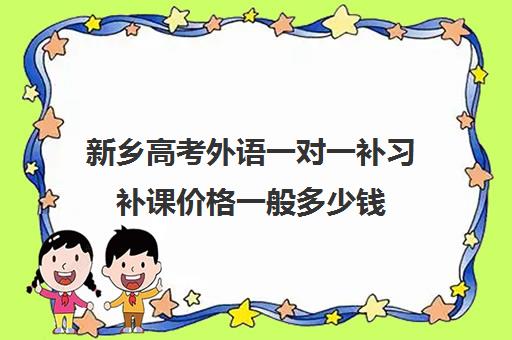 新乡高考外语一对一补习补课价格一般多少钱